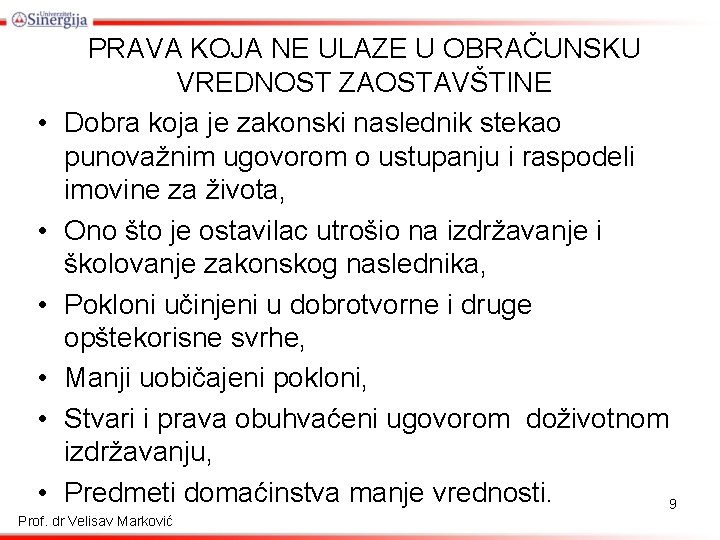 Univerzitet Sinergija

PRAVA KOJA NE ULAZE U OBRAČUNSKU VREDNOST ZAOSTAVŠTINE

• Dobra koja je zakonski naslednik stekao punovažnim ugovorom o ustupanju i raspodeli imovine za života,
• Ono što je ostavilac utrošio na izdržavanje i školovanje zakonskog naslednika,
• Pokloni učinjeni u dobrotvorne i druge opštekorisne svrhe,
• Manji uobičajeni pokloni,
• Stvari i prava obuhvaćeni ugovorom doživotnom izdržavanju,
• Predmeti domaćinstva manje vrednosti.

9

Prof. dr Velisav Marković